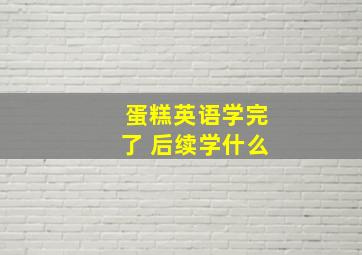 蛋糕英语学完了 后续学什么